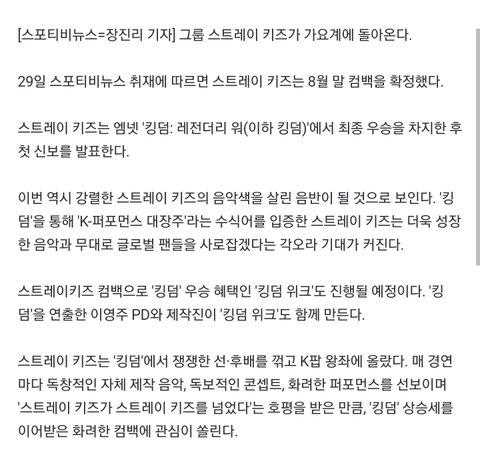 [스포티비뉴스=장진리 기자] 그룹 스트레이 키즈가 가요계에 돌아온다.

29일 스포티비뉴스 취재에 따르면 스트레이 키즈는 8월 말 컴백을 확정했다.

스트레이 키즈는 엠넷 '킹덤: 레전더리 워(이하 킹덤)'에서 최종 우승을 차지한 후 첫 신보를 발표한다.

이번 역시 강렬한 스트레이 키즈의 음악색을 살린 음반이 될 것으로 보인다. '킹덤'을 통해 'K-퍼포먼스 대장주'라는 수식어를 입증한 스트레이 키즈는 더욱 성장한 음악과 무대로 글로벌 팬들을 사로잡겠다는 각오라 기대가 커진다.

스트레이키즈 컴백으로 '킹덤' 우승 혜택인 '킹덤 위크'도 진행될 예정이다. '킹덤'을 연출한 이영주 PD와 제작진이 '킹덤 위크'도 함께 만든다.

스트레이 키즈는 '킹덤'에서 쟁쟁한 선·후배를 꺾고 K팝 왕좌에 올랐다. 매 경연마다 독창적인 자체 제작 음악, 독보적인 콘셉트, 화려한 퍼포먼스를 선보이며 '스트레이 키즈가 스트레이 키즈를 넘었다'는 호평을 받은 만큼, '킹덤' 상승세를 이어받은 화려한 컴백에 관심이 쏠린다.